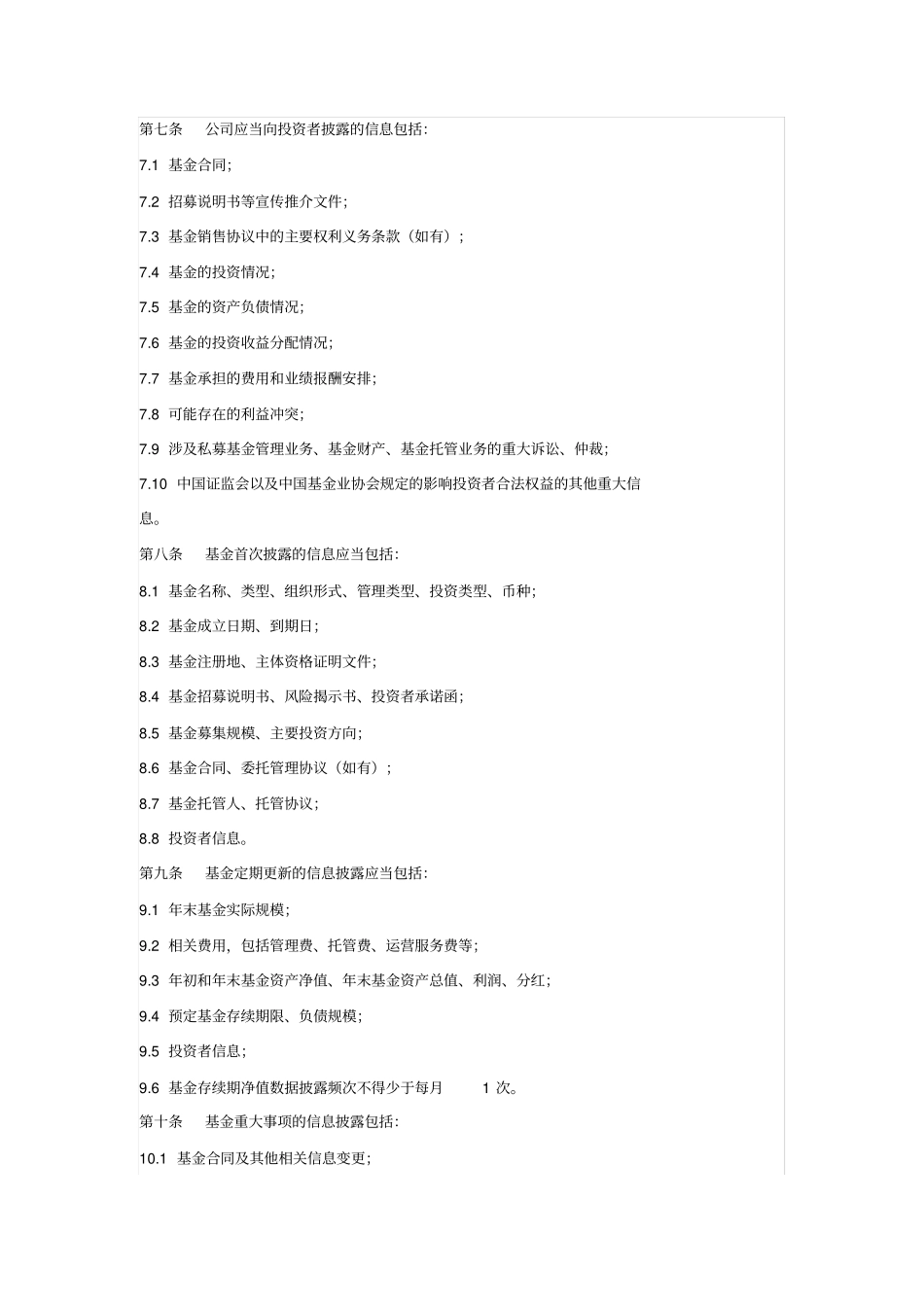 第七条　公司应当向投资者披露的信息包括:

7.1 基金合同;

7.2 招募说明书等宣传推介文件;

7.3 基金销售协议中的主要权利义务条款（如有）;

7.4 基金的投资情况;

7.5 基金的资产负债情况;

7.6 基金的投资收益分配情况;

7.7 基金承担的费用和业绩报酬安排;

7.8 可能存在的利益冲突;

7.9 涉及私募基金管理业务、基金财产、基金托管业务的重大诉讼、仲裁;

7.10 中国证监会以及中国基金业协会规定的影响投资者合法权益的其他重大信息。

第八条　基金首次披露的信息应当包括:

8.1 基金名称、类型、组织形式、管理类型、投资类型、币种;

8.2 基金成立日期、到期日;

8.3 基金注册地、主体资格证明文件;

8.4 基金招募说明书、风险揭示书、投资者承诺函;

8.5 基金募集规模、主要投资方向;

8.6 基金合同、委托管理协议（如有）;

8.7 基金托管人、托管协议;

8.8 投资者信息。

第九条　基金定期更新的信息披露应当包括:

9.1 年末基金实际规模;

9.2 相关费用，包括管理费、托管费、运营服务费等;

9.3 年初和年末基金资产净值、年末基金资产总值、利润、分红;

9.4 预定基金存续期限、负债规模;

9.5 投资者信息;

9.6 基金存续期净值数据披露频次不得少于每月 1 次。

第十条　基金重大事项的信息披露包括:

10.1 基金合同及其他相关信息变更;